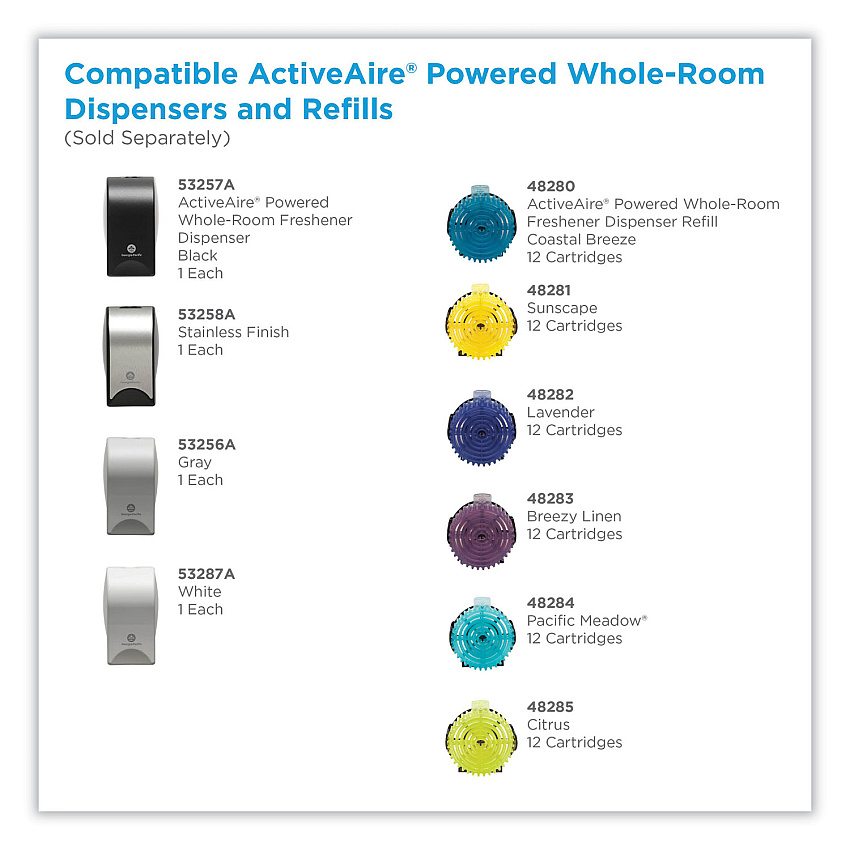 Compatible ActiveAire® Powered Whole-Room Dispensers and Refills
(Sold Separately)

53257A
ActiveAire® Powered
Whole-Room Freshener
Dispenser
Black
1 Each

53258A
Stainless Finish
1 Each

53256A
Gray
1 Each

53287A
White
1 Each

48280
ActiveAire® Powered Whole-Room
Freshener Dispenser Refill
Coastal Breeze
12 Cartridges

48281
Sunscape
12 Cartridges

48282
Lavender
12 Cartridges

48283
Breezy Linen
12 Cartridges

48284
Pacific Meadow®
12 Cartridges

48285
Citrus
12 Cartridges